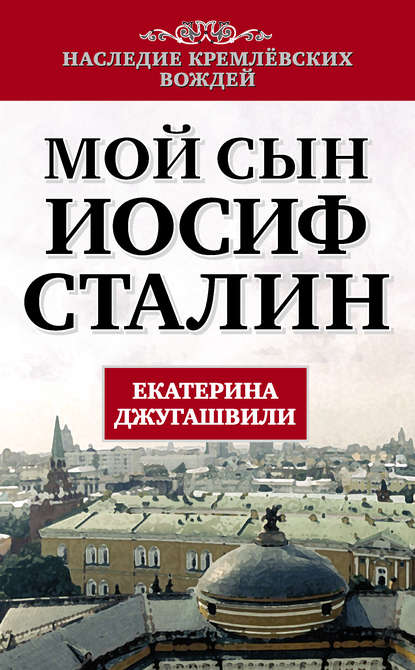 НАСЛЕДИЕ КРЕМЛЁВСКИХ ВОЖДЕЙ

МОЙ СЫН ИОСИФ СТАЛИН

ЕКАТЕРИНА ДЖУГАШВИЛИ